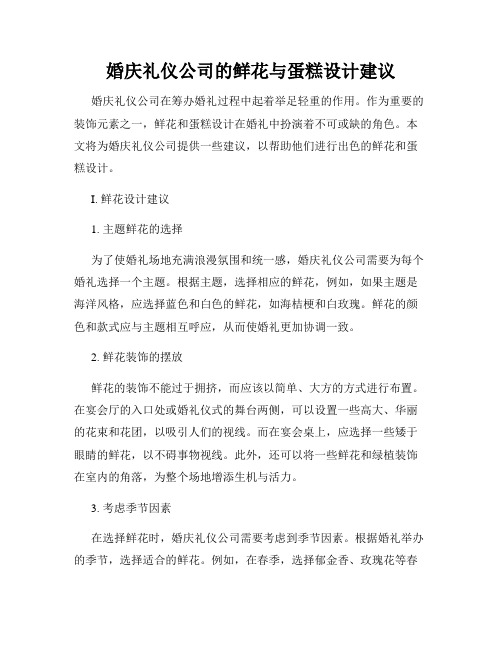 婚庆礼仪公司的鲜花与蛋糕设计建议

婚庆礼仪公司在筹办婚礼过程中起着举足轻重的作用。作为重要的装饰元素之一，鲜花和蛋糕设计在婚礼中扮演着不可或缺的角色。本文将为婚庆礼仪公司提供一些建议，以帮助他们进行出色的鲜花和蛋糕设计。

I. 鲜花设计建议

1. 主题鲜花的选择

为了使婚礼场地充满浪漫氛围和统一感，婚庆礼仪公司需要为每个婚礼选择一个主题。根据主题，选择相应的鲜花，例如，如果主题是海洋风格，应选择蓝色和白色的鲜花，如海桔梗和白玫瑰。鲜花的颜色和款式应与主题相互呼应，从而使婚礼更加协调一致。

2. 鲜花装饰的摆放

鲜花的装饰不能过于拥挤，而应该以简单、大方的方式进行布置。在宴会厅的入口处或婚礼仪式的舞台两侧，可以设置一些高大、华丽的花束和花团，以吸引人们的视线。而在宴会桌上，应选择一些矮于眼睛的鲜花，以不碍事物视线。此外，还可以将一些鲜花和绿植装饰在室内的角落，为整个场地增添生机与活力。

3. 考虑季节因素

在选择鲜花时，婚庆礼仪公司需要考虑到季节因素。根据婚礼举办的季节，选择适合的鲜花。例如，在春季，选择郁金香、玫瑰花等春